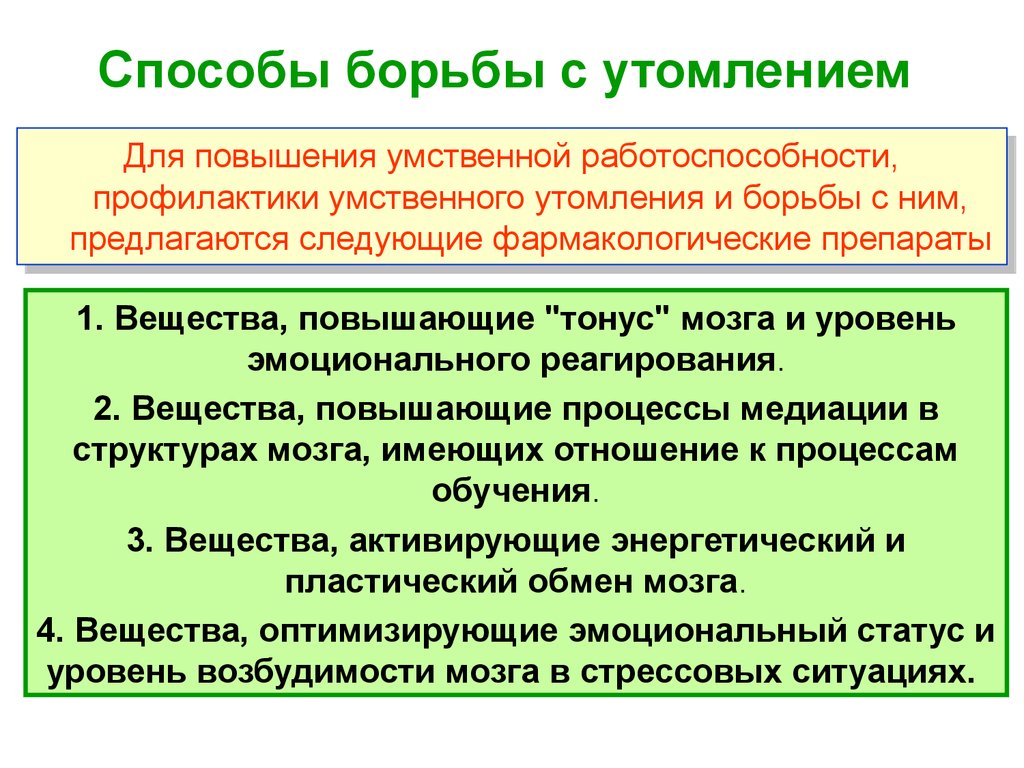 Способы борьбы с утомлением

Для повышения умственной работоспособности, профилактики умственного утомления и борьбы с ним, предлагаются следующие фармакологические препараты

1. Вещества, повышающие "тонус" мозга и уровень эмоционального реагирования.

2. Вещества, повышающие процессы медиации в структурах мозга, имеющих отношение к процессам обучения.

3. Вещества, активирующие энергетический и пластический обмен мозга.

4. Вещества, оптимизирующие эмоциональный статус и уровень возбудимости мозга в стрессовых ситуациях.